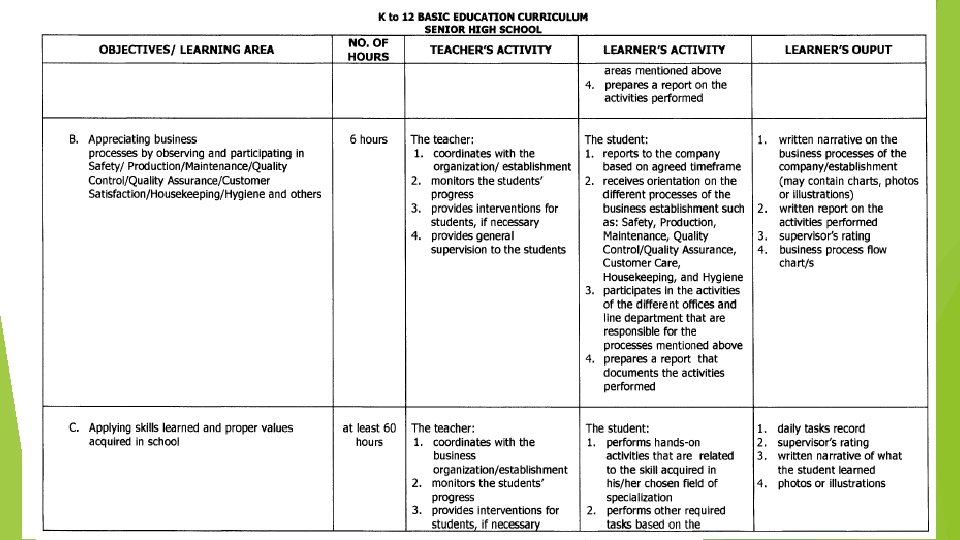 K to 12 BASIC EDUCATION CURRICULUM
SENIOR HIGH SCHOOL

| OBJECTIVES/ LEARNING AREA | NO. OF HOURS | TEACHER'S ACTIVITY | LEARNER'S ACTIVITY | LEARNER'S OUPUT |
|---|---|---|---|---|
| | | | areas mentioned above 4. prepares a report on the activities performed | |
| B. Appreciating business processes by observing and participating in Safety/ Production/Maintenance/Quality Control/Quality Assurance/Customer Satisfaction/Housekeeping/Hygiene and others | 6 hours | The teacher: 1. coordinates with the organization/ establishment 2. monitors the students' progress 3. provides interventions for students, if necessary 4. provides general supervision to the students | The student: 1. reports to the company based on agreed timeframe 2. receives orientation on the different processes of the business establishment such as: Safety, Production, Maintenance, Quality Control/Quality Assurance, Customer Care, Housekeeping, and Hygiene 3. participates in the activities of the different offices and line department that are responsible for the processes mentioned above 4. prepares a report that documents the activities performed | 1. written narrative on the business processes of the company/establishment (may contain charts, photos or illustrations) 2. written report on the activities performed 3. supervisor's rating 4. business process flow chart/s |
| C. Applying skills learned and proper values acquired in school | at least 60 hours | The teacher: 1. coordinates with the business organization/establishment 2. monitors the students' progress 3. provides interventions for students, if necessary | The student: 1. performs hands-on activities that are related to the skill acquired in his/her chosen field of specialization 2. performs other required tasks based on the | 1. daily tasks record 2. supervisor's rating 3. written narrative of what the student learned 4. photos or illustrations |